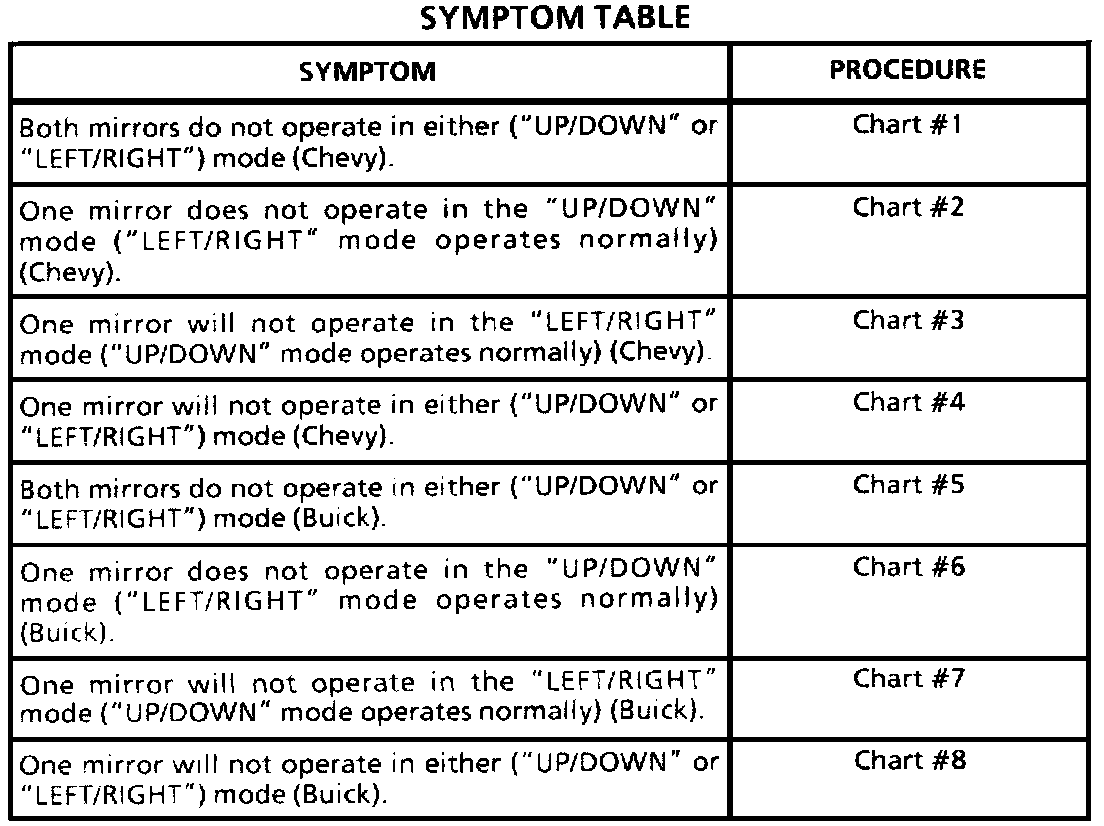 SYMPTOM TABLE

| SYMPTOM | PROCEDURE |
|---|---|
| Both mirrors do not operate in either ("UP/DOWN" or "LEFT/RIGHT") mode (Chevy). | Chart #1 |
| One mirror does not operate in the "UP/DOWN" mode ("LEFT/RIGHT" mode operates normally) (Chevy). | Chart #2 |
| One mirror will not operate in the "LEFT/RIGHT" mode ("UP/DOWN" mode operates normally) (Chevy). | Chart #3 |
| One mirror will not operate in either ("UP/DOWN" or "LEFT/RIGHT") mode (Chevy). | Chart #4 |
| Both mirrors do not operate in either ("UP/DOWN" or "LEFT/RIGHT") mode (Buick). | Chart #5 |
| One mirror does not operate in the "UP/DOWN" mode ("LEFT/RIGHT" mode operates normally) (Buick). | Chart #6 |
| One mirror will not operate in the "LEFT/RIGHT" mode ("UP/DOWN" mode operates normally) (Buick). | Chart #7 |
| One mirror will not operate in either ("UP/DOWN" or "LEFT/RIGHT") mode (Buick). | Chart #8 |